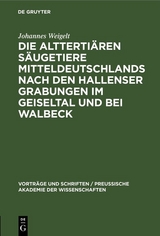 DE GRUYTER

Johannes Weigelt

DIE ALTTERTIÄREN SÄUGETIERE MITTELDEUTSCHLANDS NACH DEN HALLENSER GRABUNGEN IM GEISELTAL UND BEI WALBECK

VORTRÄGE UND SCHRIFTEN / PREUSSISCHE AKADEMIE DER WISSENSCHAFTEN

DE G